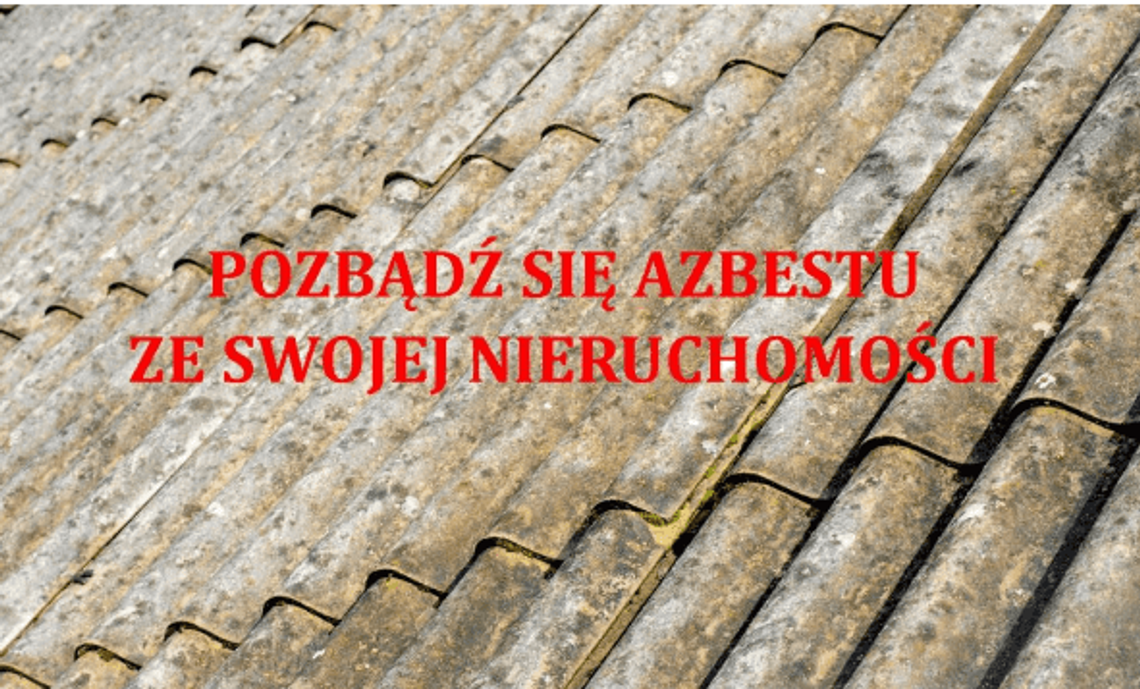 POZBĄDŹ SIĘ AZBESTU
ZE SWOJEJ NIERUCHOMOŚCI